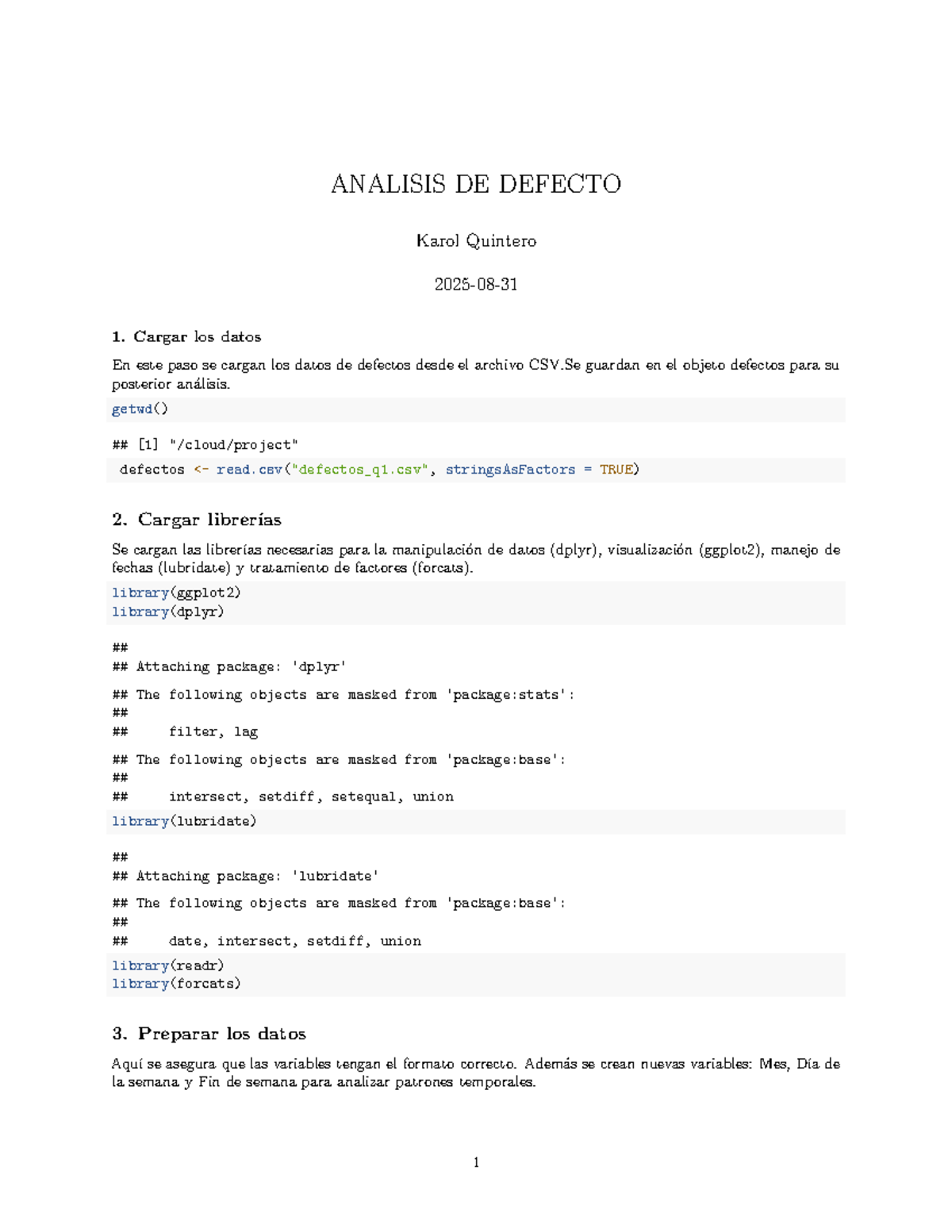 ANALISIS DE DEFECTO

Karol Quintero

2025-08-31

1. Cargar los datos

En este paso se cargan los datos de defectos desde el archivo CSV.Se guardan en el objeto defectos para su posterior análisis.

getwd()

## [1] "/cloud/project"

defectos <- read.csv("defectos_q1.csv", stringsAsFactors = TRUE)

2. Cargar librerías

Se cargan las librerías necesarias para la manipulación de datos (dplyr), visualización (ggplot2), manejo de fechas (lubridate) y tratamiento de factores (forcats).

library(ggplot2)
library(dplyr)

##
## Attaching package: 'dplyr'

## The following objects are masked from 'package:stats':
##
##     filter, lag

## The following objects are masked from 'package:base':
##
##     intersect, setdiff, setequal, union

library(lubridate)

##
## Attaching package: 'lubridate'

## The following objects are masked from 'package:base':
##
##     date, intersect, setdiff, union

library(readr)
library(forcats)

3. Preparar los datos

Aquí se asegura que las variables tengan el formato correcto. Además se crean nuevas variables: Mes, Día de la semana y Fin de semana para analizar patrones temporales.

1